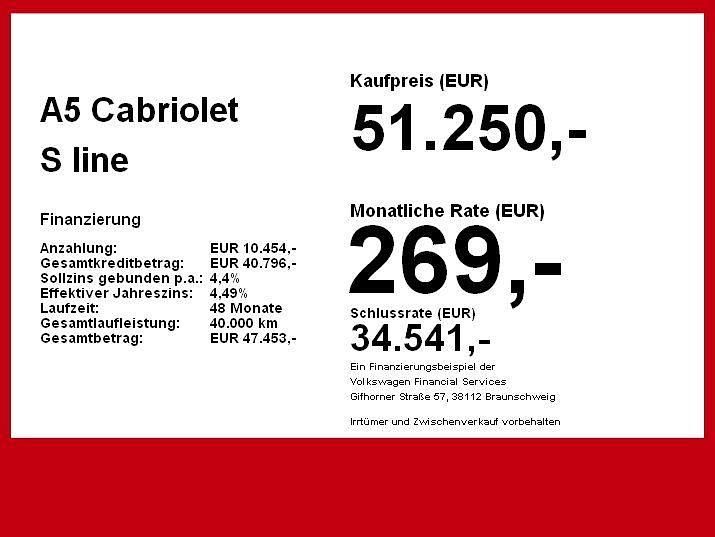 A5 Cabriolet
S line

Finanzierung

Anzahlung: EUR 10.454,-
Gesamtkreditbetrag: EUR 40.796,-
Sollzins gebunden p.a.: 4,4%
Effektiver Jahreszins: 4,49%
Laufzeit: 48 Monate
Gesamtlaufleistung: 40.000 km
Gesamtbetrag: EUR 47.453,-

Kaufpreis (EUR)
51.250,-

Monatliche Rate (EUR)
269,-

Schlussrate (EUR)
34.541,-

Ein Finanzierungsbeispiel der
Volkswagen Financial Services
Gifhorner Straße 57, 38112 Braunschweig

Irrtümer und Zwischenverkauf vorbehalten